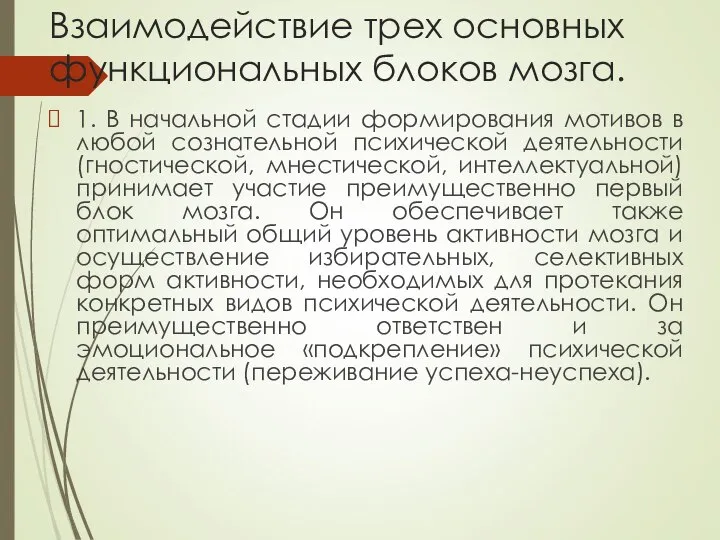 Взаимодействие трех основных функциональных блоков мозга.

1. В начальной стадии формирования мотивов в любой сознательной психической деятельности (гностической, мнестической, интеллектуальной) принимает участие преимущественно первый блок мозга. Он обеспечивает также оптимальный общий уровень активности мозга и осуществление избирательных, селективных форм активности, необходимых для протекания конкретных видов психической деятельности. Он преимущественно ответствен и за эмоциональное «подкрепление» психической деятельности (переживание успеха-неуспеха).